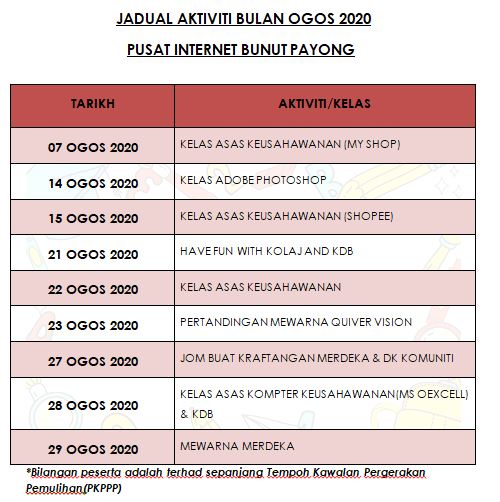 JADUAL AKTIVITI BULAN OGOS 2020

PUSAT INTERNET BUNUT PAYONG

| TARIKH | AKTIVITI/KELAS |
|---|---|
| 07 OGOS 2020 | KELAS ASAS KEUSAHAWANAN (MY SHOP) |
| 14 OGOS 2020 | KELAS ADOBE PHOTOSHOP |
| 15 OGOS 2020 | KELAS ASAS KEUSAHAWANAN (SHOPEE) |
| 21 OGOS 2020 | HAVE FUN WITH KOLAJ AND KDB |
| 22 OGOS 2020 | KELAS ASAS KEUSAHAWANAN |
| 23 OGOS 2020 | PERTANDINGAN MEWARNA QUIVER VISION |
| 27 OGOS 2020 | JOM BUAT KRAFTANGAN MERDEKA & DK KOMUNITI |
| 28 OGOS 2020 | KELAS ASAS KOMPTER KEUSAHAWANAN(MS OEXCELL) & KDB |
| 29 OGOS 2020 | MEWARNA MERDEKA |

*Bilangan peserta adalah terhad sepanjang Tempoh Kawalan Pergerakan Pemulihan(PKPPP)